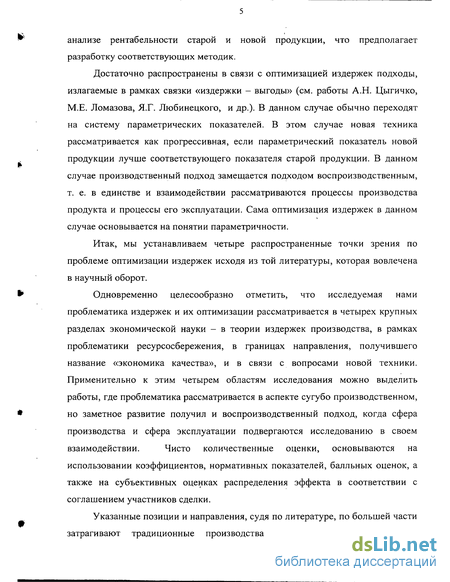 5

анализе рентабельности старой и новой продукции, что предполагает разработку соответствующих методик.

Достаточно распространены в связи с оптимизацией издержек подходы, излагаемые в рамках связки «издержки – выгоды» (см. работы А.Н. Цыгичко, М.Е. Ломазова, Я.Г. Любинецкого, и др.). В данном случае обычно переходят на систему параметрических показателей. В этом случае новая техника рассматривается как прогрессивная, если параметрический показатель новой продукции лучше соответствующего показателя старой продукции. В данном случае производственный подход замещается подходом воспроизводственным, т. е. в единстве и взаимодействии рассматриваются процессы производства продукта и процессы его эксплуатации. Сама оптимизация издержек в данном случае основывается на понятии параметричности.

Итак, мы устанавливаем четыре распространенные точки зрения по проблеме оптимизации издержек исходя из той литературы, которая вовлечена в научный оборот.

Одновременно целесообразно отметить, что исследуемая нами проблематика издержек и их оптимизации рассматривается в четырех крупных разделах экономической науки – в теории издержек производства, в рамках проблематики ресурсосбережения, в границах направления, получившего название «экономика качества», и в связи с вопросами новой техники. Применительно к этим четырем областям исследования можно выделить работы, где проблематика рассматривается в аспекте сугубо производственном, но заметное развитие получил и воспроизводственный подход, когда сфера производства и сфера эксплуатации подвергаются исследованию в своем взаимодействии. Чисто количественные оценки, основываются на использовании коэффициентов, нормативных показателей, балльных оценок, а также на субъективных оценках распределения эффекта в соответствии с соглашением участников сделки.

Указанные позиции и направления, судя по литературе, по большей части затрагивают традиционные производства

dsLib.net
библиотека диссертаций